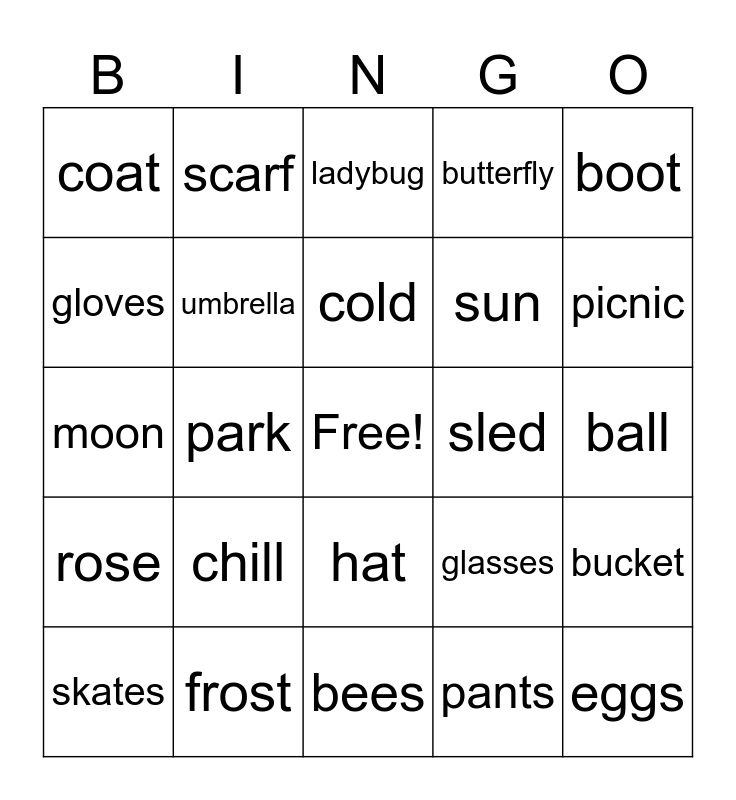 | B | I | N | G | O |
|---|---|---|---|---|
| coat | scarf | ladybug | butterfly | boot |
| gloves | umbrella | cold | sun | picnic |
| moon | park | Free! | sled | ball |
| rose | chill | hat | glasses | bucket |
| skates | frost | bees | pants | eggs |